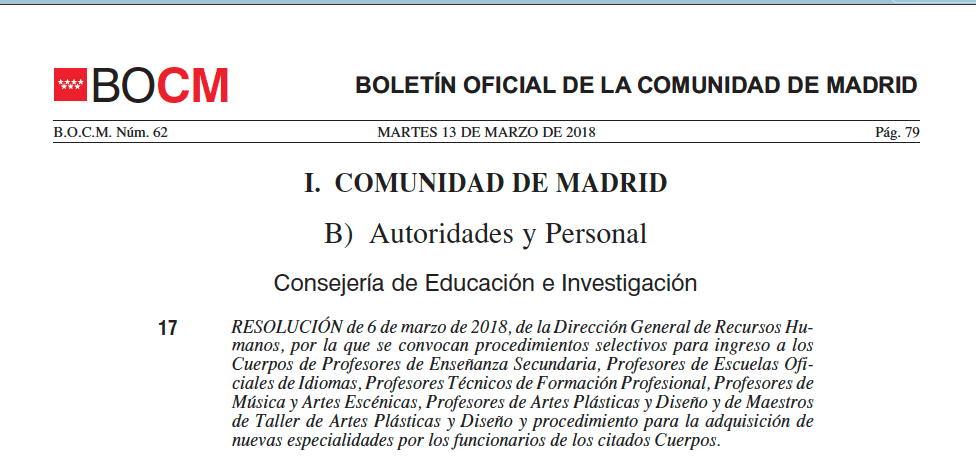 BOCM

BOLETÍN OFICIAL DE LA COMUNIDAD DE MADRID

B.O.C.M. Núm. 62 MARTES 13 DE MARZO DE 2018 Pág. 79

I. COMUNIDAD DE MADRID

B) Autoridades y Personal

Consejería de Educación e Investigación

17 RESOLUCIÓN de 6 de marzo de 2018, de la Dirección General de Recursos Humanos, por la que se convocan procedimientos selectivos para ingreso a los Cuerpos de Profesores de Enseñanza Secundaria, Profesores de Escuelas Oficiales de Idiomas, Profesores Técnicos de Formación Profesional, Profesores de Música y Artes Escénicas, Profesores de Artes Plásticas y Diseño y de Maestros de Taller de Artes Plásticas y Diseño y procedimiento para la adquisición de nuevas especialidades por los funcionarios de los citados Cuerpos.